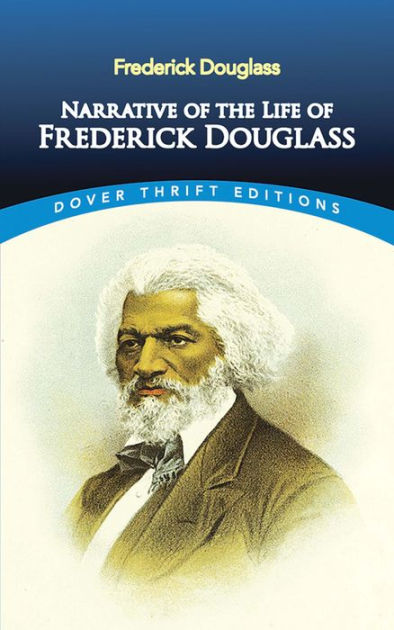 Frederick Douglass

NARRATIVE OF THE LIFE OF FREDERICK DOUGLASS

DOVER THRIFT EDITIONS